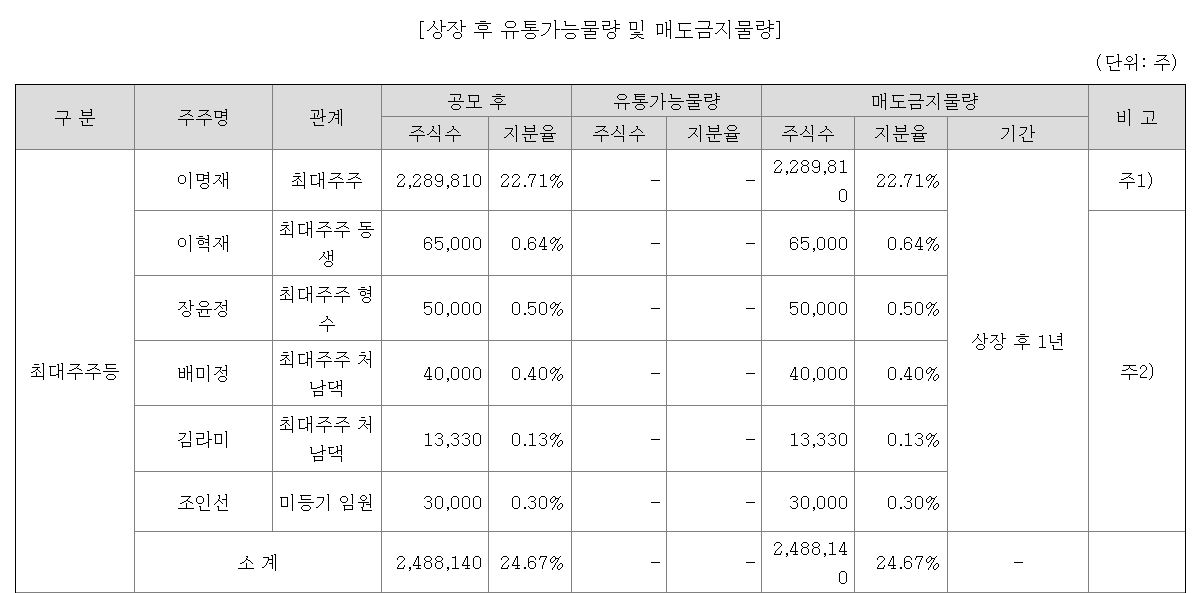 [상장 후 유통가능물량 및 매도금지물량]

(단위: 주)

| 구 분 | 주주명 | 관계 | 공모 후 |  | 유통가능물량 |  | 매도금지물량 |  |  | 비 고 |
|---|---|---|---|---|---|---|---|---|---|---|
|  |  |  | 주식수 | 지분율 | 주식수 | 지분율 | 주식수 | 지분율 | 기간 |  |
| 최대주주등 | 이명재 | 최대주주 | 2,289,810 | 22.71% | - | - | 2,289,810 | 22.71% | 상장 후 1년 | 주1) |
|  | 이혁재 | 최대주주 동생 | 65,000 | 0.64% | - | - | 65,000 | 0.64% |  | 주2) |
|  | 장윤정 | 최대주주 형수 | 50,000 | 0.50% | - | - | 50,000 | 0.50% |  |  |
|  | 배미정 | 최대주주 처남댁 | 40,000 | 0.40% | - | - | 40,000 | 0.40% |  |  |
|  | 김라미 | 최대주주 처남댁 | 13,330 | 0.13% | - | - | 13,330 | 0.13% |  |  |
|  | 조인선 | 미등기 임원 | 30,000 | 0.30% | - | - | 30,000 | 0.30% |  |  |
|  | 소 계 |  | 2,488,140 | 24.67% | - | - | 2,488,140 | 24.67% | - |  |